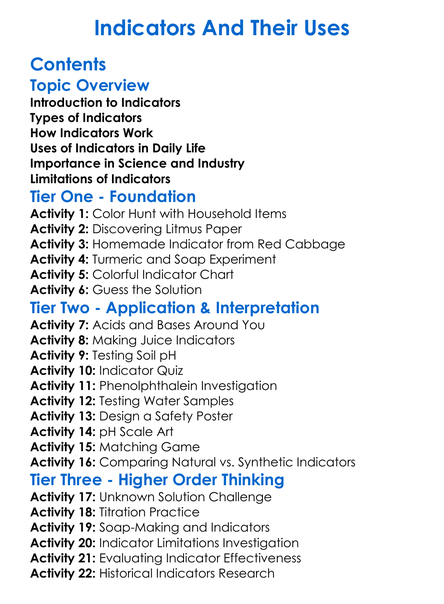 Indicators And Their Uses

Contents

Topic Overview

Introduction to Indicators
Types of Indicators
How Indicators Work
Uses of Indicators in Daily Life
Importance in Science and Industry
Limitations of Indicators

Tier One - Foundation

Activity 1: Color Hunt with Household Items
Activity 2: Discovering Litmus Paper
Activity 3: Homemade Indicator from Red Cabbage
Activity 4: Turmeric and Soap Experiment
Activity 5: Colorful Indicator Chart
Activity 6: Guess the Solution

Tier Two - Application & Interpretation

Activity 7: Acids and Bases Around You
Activity 8: Making Juice Indicators
Activity 9: Testing Soil pH
Activity 10: Indicator Quiz
Activity 11: Phenolphthalein Investigation
Activity 12: Testing Water Samples
Activity 13: Design a Safety Poster
Activity 14: pH Scale Art
Activity 15: Matching Game
Activity 16: Comparing Natural vs. Synthetic Indicators

Tier Three - Higher Order Thinking

Activity 17: Unknown Solution Challenge
Activity 18: Titration Practice
Activity 19: Soap-Making and Indicators
Activity 20: Indicator Limitations Investigation
Activity 21: Evaluating Indicator Effectiveness
Activity 22: Historical Indicators Research